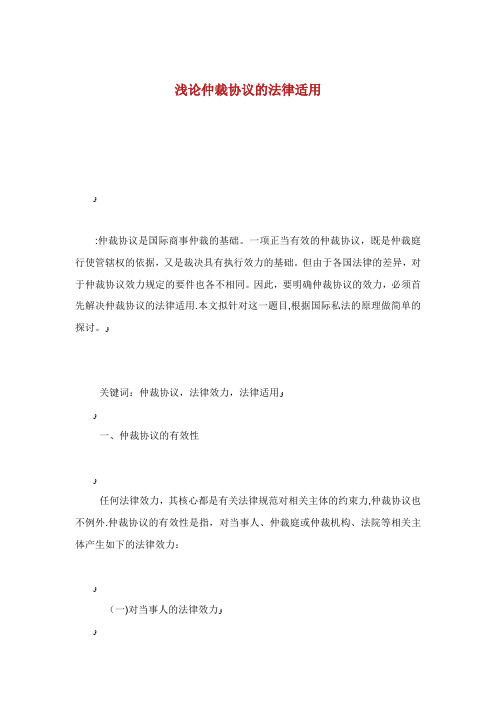 浅论仲裁协议的法律适用

:仲裁协议是国际商事仲裁的基础。一项正当有效的仲裁协议，既是仲裁庭行使管辖权的依据，又是裁决具有执行效力的基础，但由于各国法律的差异，对于仲裁协议效力规定的要件也各不相同。因此，要明确仲裁协议的效力，必须首先解决仲裁协议的法律适用.本文拟针对这一题目,根据国际私法的原理做简单的探讨。

关键词：仲裁协议，法律效力，法律适用

一、仲裁协议的有效性

任何法律效力，其核心都是有关法律规范对相关主体的约束力,仲裁协议也不例外.仲裁协议的有效性是指，对当事人、仲裁庭或仲裁机构、法院等相关主体产生如下的法律效力：

（一)对当事人的法律效力